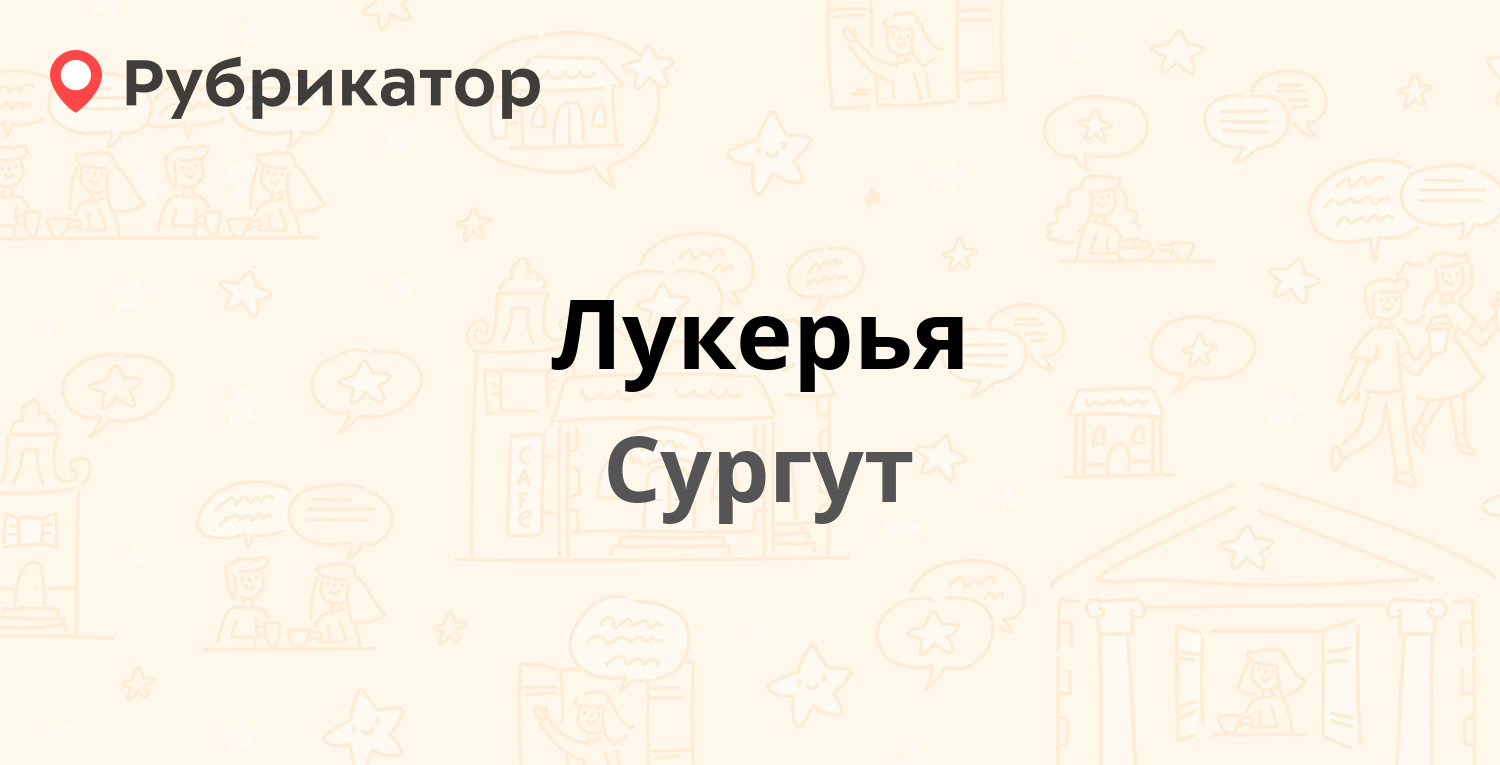 Рубрикатор

Лукерья

Сургут